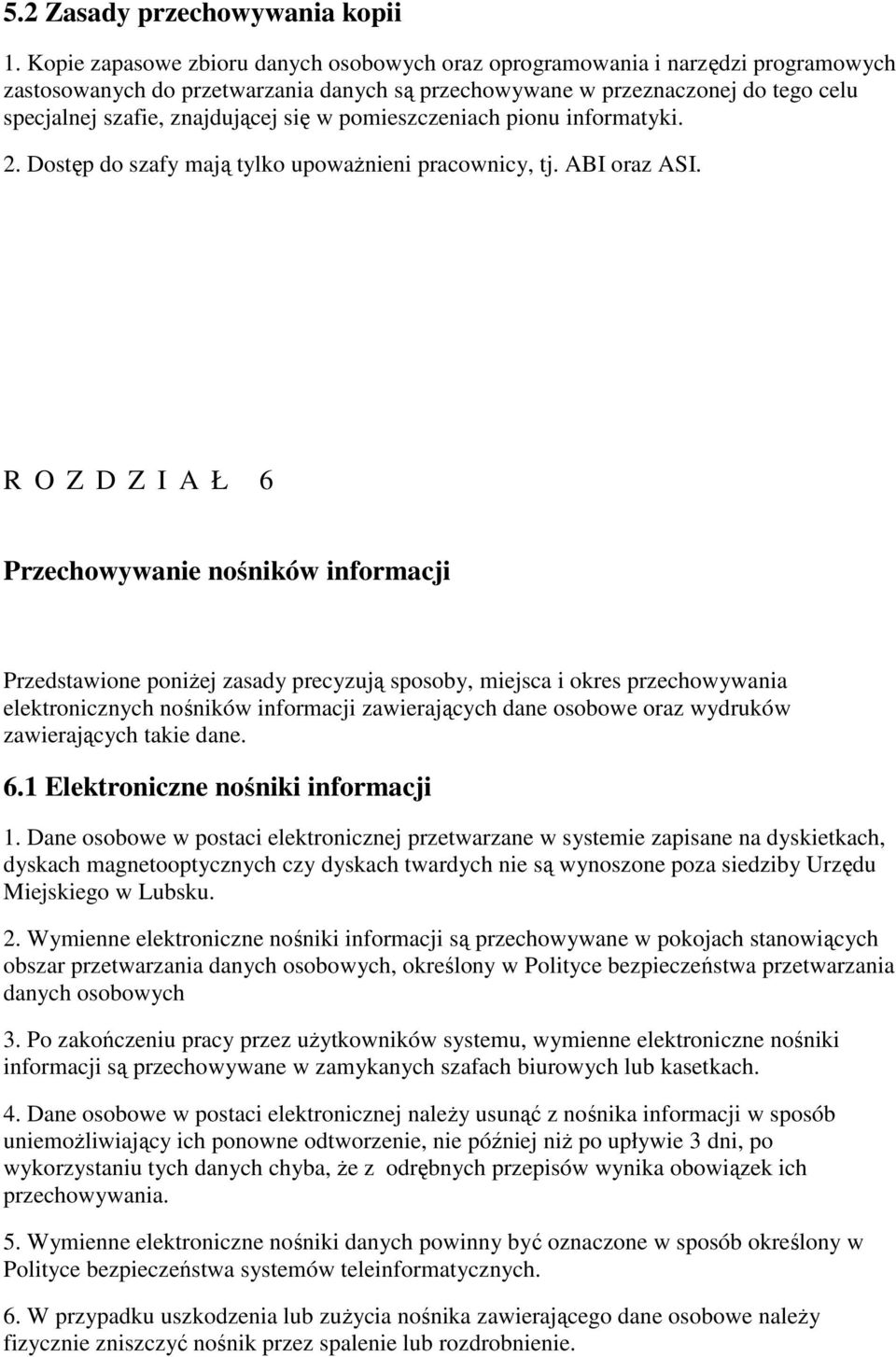 5.2 Zasady przechowywania kopii

1. Kopie zapasowe zbioru danych osobowych oraz oprogramowania i narzędzi programowych zastosowanych do przetwarzania danych są przechowywane w przeznaczonej do tego celu specjalnej szafie, znajdującej się w pomieszczeniach pionu informatyki.

2. Dostęp do szafy mają tylko upoważnieni pracownicy, tj. ABI oraz ASI.

R O Z D Z I A Ł 6

Przechowywanie nośników informacji

Przedstawione poniżej zasady precyzują sposoby, miejsca i okres przechowywania elektronicznych nośników informacji zawierających dane osobowe oraz wydruków zawierających takie dane.

6.1 Elektroniczne nośniki informacji

1. Dane osobowe w postaci elektronicznej przetwarzane w systemie zapisane na dyskietkach, dyskach magnetooptycznych czy dyskach twardych nie są wynoszone poza siedziby Urzędu Miejskiego w Lubsku.

2. Wymienne elektroniczne nośniki informacji są przechowywane w pokojach stanowiących obszar przetwarzania danych osobowych, określony w Polityce bezpieczeństwa przetwarzania danych osobowych

3. Po zakończeniu pracy przez użytkowników systemu, wymienne elektroniczne nośniki informacji są przechowywane w zamykanych szafach biurowych lub kasetkach.

4. Dane osobowe w postaci elektronicznej należy usunąć z nośnika informacji w sposób uniemożliwiający ich ponowne odtworzenie, nie później niż po upływie 3 dni, po wykorzystaniu tych danych chyba, że z odrębnych przepisów wynika obowiązek ich przechowywania.

5. Wymienne elektroniczne nośniki danych powinny być oznaczone w sposób określony w Polityce bezpieczeństwa systemów teleinformatycznych.

6. W przypadku uszkodzenia lub zużycia nośnika zawierającego dane osobowe należy fizycznie zniszczyć nośnik przez spalenie lub rozdrobnienie.